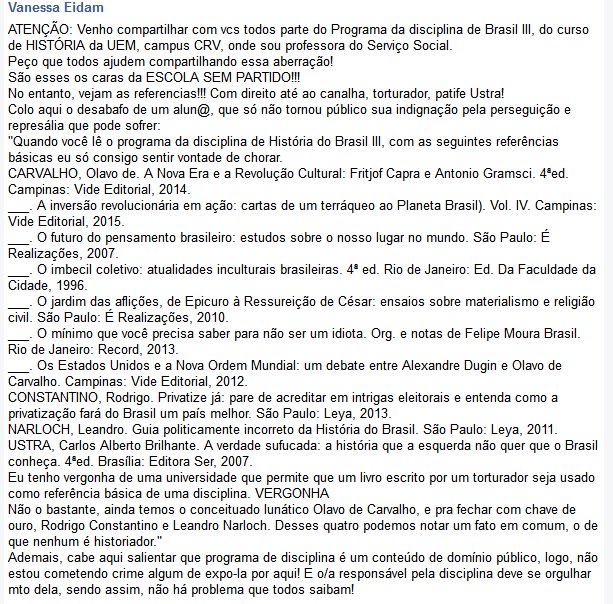 Vanessa Eidam

ATENÇÃO: Venho compartilhar com vcs todos parte do Programa da disciplina de Brasil III, do curso de HISTÓRIA da UEM, campus CRV, onde sou professora do Serviço Social.
Peço que todos ajudem compartilhando essa aberração!
São esses os caras da ESCOLA SEM PARTIDO!!!
No entanto, vejam as referencias!!! Com direito até ao canalha, torturador, patife Ustra!
Colo aqui o desabafo de um alun@, que só não tornou público sua indignação pela perseguição e represália que pode sofrer:
"Quando você lê o programa da disciplina de História do Brasil III, com as seguintes referências básicas eu só consigo sentir vontade de chorar.
CARVALHO, Olavo de. A Nova Era e a Revolução Cultural: Fritjof Capra e Antonio Gramsci. 4ªed. Campinas: Vide Editorial, 2014.
___. A inversão revolucionária em ação: cartas de um terráqueo ao Planeta Brasil). Vol. IV. Campinas: Vide Editorial, 2015.
___. O futuro do pensamento brasileiro: estudos sobre o nosso lugar no mundo. São Paulo: É Realizações, 2007.
___. O imbecil coletivo: atualidades inculturais brasileiras. 4ª ed. Rio de Janeiro: Ed. Da Faculdade da Cidade, 1996.
___. O jardim das aflições, de Epicuro à Ressureição de César: ensaios sobre materialismo e religião civil. São Paulo: É Realizações, 2010.
___. O mínimo que você precisa saber para não ser um idiota. Org. e notas de Felipe Moura Brasil. Rio de Janeiro: Record, 2013.
___. Os Estados Unidos e a Nova Ordem Mundial: um debate entre Alexandre Dugin e Olavo de Carvalho. Campinas: Vide Editorial, 2012.
CONSTANTINO, Rodrigo. Privatize já: pare de acreditar em intrigas eleitorais e entenda como a privatização fará do Brasil um país melhor. São Paulo: Leya, 2013.
NARLOCH, Leandro. Guia politicamente incorreto da História do Brasil. São Paulo: Leya, 2011.
USTRA, Carlos Alberto Brilhante. A verdade sufucada: a história que a esquerda não quer que o Brasil conheça. 4ªed. Brasília: Editora Ser, 2007.
Eu tenho vergonha de uma universidade que permite que um livro escrito por um torturador seja usado como referência básica de uma disciplina. VERGONHA
Não o bastante, ainda temos o conceituado lunático Olavo de Carvalho, e pra fechar com chave de ouro, Rodrigo Constantino e Leandro Narloch. Desses quatro podemos notar um fato em comum, o de que nenhum é historiador."
Ademais, cabe aqui salientar que programa de disciplina é um conteúdo de domínio público, logo, não estou cometendo crime algum de expo-la por aqui! E o/a responsável pela disciplina deve se orgulhar mto dela, sendo assim, não há problema que todos saibam!